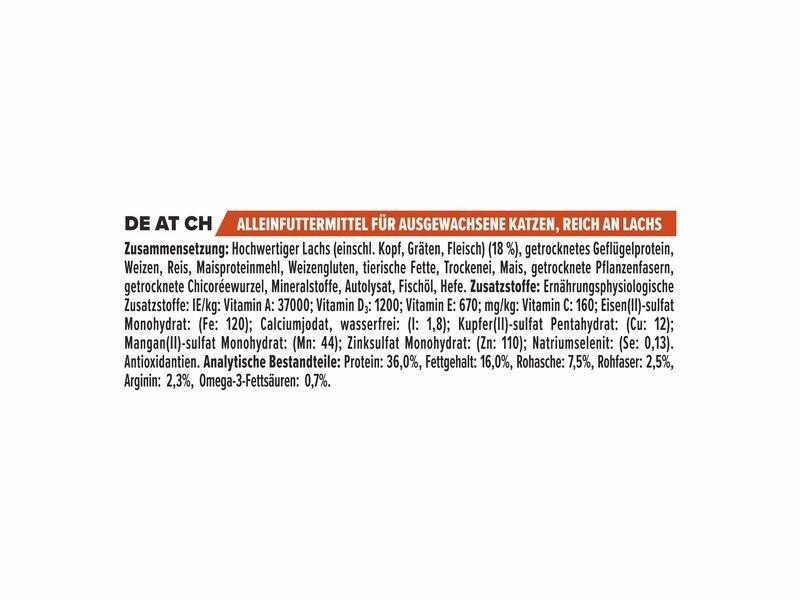 DE AT CH ALLEINFUTTERMITTEL FÜR AUSGEWACHSENE KATZEN, REICH AN LACHS

Zusammensetzung: Hochwertiger Lachs (einschl. Kopf, Gräten, Fleisch) (18 %), getrocknetes Geflügelprotein, Weizen, Reis, Maisproteinmehl, Weizengluten, tierische Fette, Trockenei, Mais, getrocknete Pflanzenfasern, getrocknete Chicoréewurzel, Mineralstoffe, Autolysat, Fischöl, Hefe. Zusatzstoffe: Ernährungsphysiologische Zusatzstoffe: IE/kg: Vitamin A: 37000; Vitamin $D_3$: 1200; Vitamin E: 670; mg/kg: Vitamin C: 160; Eisen(II)-sulfat Monohydrat: (Fe: 120); Calciumjodat, wasserfrei: (I: 1,8); Kupfer(II)-sulfat Pentahydrat: (Cu: 12); Mangan(II)-sulfat Monohydrat: (Mn: 44); Zinksulfat Monohydrat: (Zn: 110); Natriumselenit: (Se: 0,13). Antioxidantien. Analytische Bestandteile: Protein: 36,0%, Fettgehalt: 16,0%, Rohasche: 7,5%, Rohfaser: 2,5%, Arginin: 2,3%, Omega-3-Fettsäuren: 0,7%.